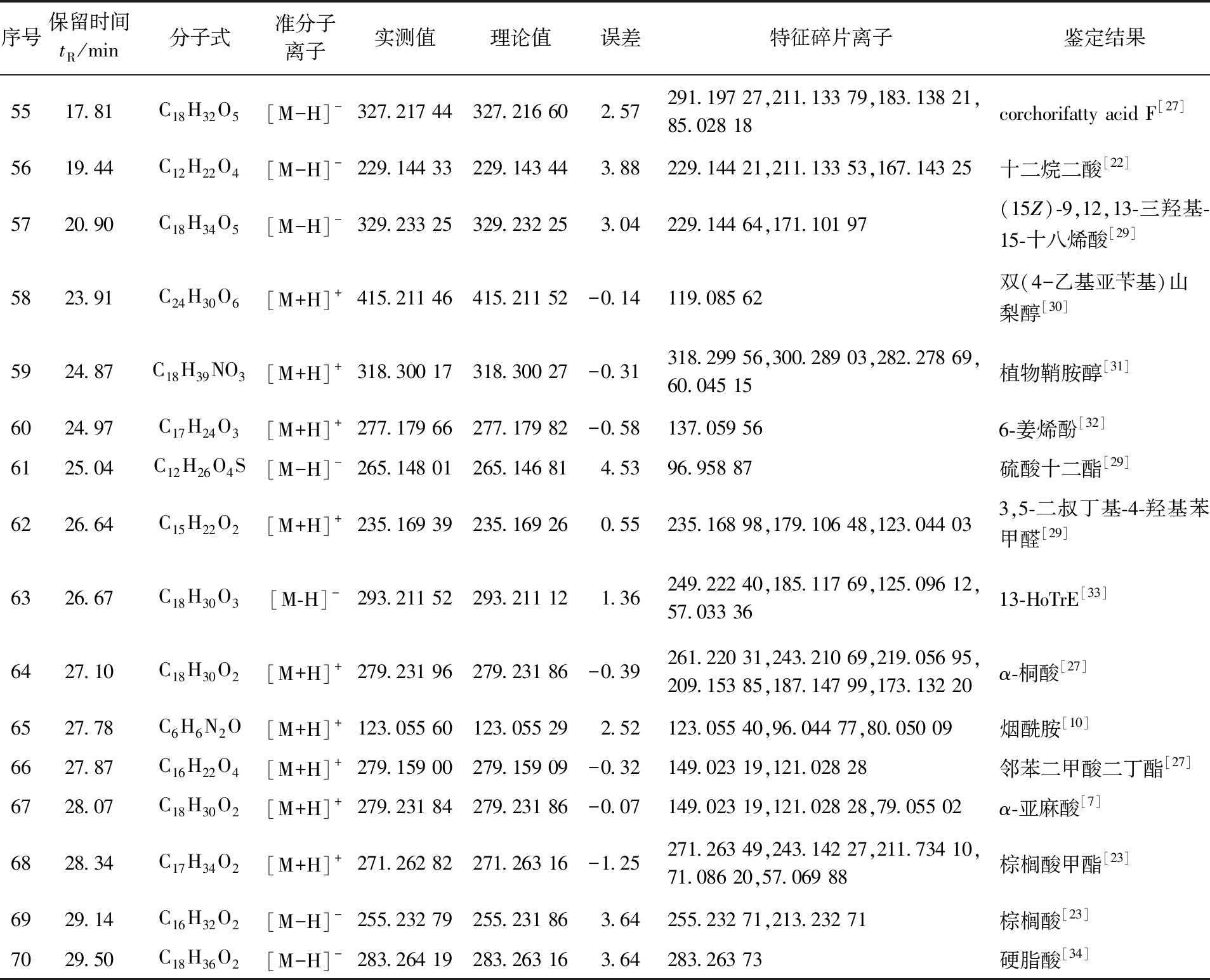 | 序号 | 保留时间 $t_R$/min | 分子式 | 准分子离子 | 实测值 | 理论值 | 误差 | 特征碎片离子 | 鉴定结果 |
|---|---|---|---|---|---|---|---|---|
| 55 | 17.81 | $C_{18}H_{32}O_5$ | $[M-H]^-$ | 327.217 44 | 327.216 60 | 2.57 | 291.197 27,211.133 79,183.138 21,85.028 18 | corchorifatty acid F$^{[27]}$ |
| 56 | 19.44 | $C_{12}H_{22}O_4$ | $[M-H]^-$ | 229.144 33 | 229.143 44 | 3.88 | 229.144 21,211.133 53,167.143 25 | 十二烷二酸$^{[22]}$ |
| 57 | 20.90 | $C_{18}H_{34}O_5$ | $[M-H]^-$ | 329.233 25 | 329.232 25 | 3.04 | 229.144 64,171.101 97 | (15Z)-9,12,13-三羟基-15-十八烯酸$^{[29]}$ |
| 58 | 23.91 | $C_{24}H_{30}O_6$ | $[M+H]^+$ | 415.211 46 | 415.211 52 | -0.14 | 119.085 62 | 双(4-乙基亚苄基)山梨醇$^{[30]}$ |
| 59 | 24.87 | $C_{18}H_{39}NO_3$ | $[M+H]^+$ | 318.300 17 | 318.300 27 | -0.31 | 318.299 56,300.289 03,282.278 69,60.045 15 | 植物鞘胺醇$^{[31]}$ |
| 60 | 24.97 | $C_{17}H_{24}O_3$ | $[M+H]^+$ | 277.179 66 | 277.179 82 | -0.58 | 137.059 56 | 6-姜烯酚$^{[32]}$ |
| 61 | 25.04 | $C_{12}H_{26}O_4S$ | $[M-H]^-$ | 265.148 01 | 265.146 81 | 4.53 | 96.958 87 | 硫酸十二酯$^{[29]}$ |
| 62 | 26.64 | $C_{15}H_{22}O_2$ | $[M+H]^+$ | 235.169 39 | 235.169 26 | 0.55 | 235.168 98,179.106 48,123.044 03 | 3,5-二叔丁基-4-羟基苯甲醛$^{[29]}$ |
| 63 | 26.67 | $C_{18}H_{30}O_3$ | $[M-H]^-$ | 293.211 52 | 293.211 12 | 1.36 | 249.222 40,185.117 69,125.096 12,57.033 36 | 13-HoTrE$^{[33]}$ |
| 64 | 27.10 | $C_{18}H_{30}O_2$ | $[M+H]^+$ | 279.231 96 | 279.231 86 | -0.39 | 261.220 31,243.210 69,219.056 95,209.153 85,187.147 99,173.132 20 | α-桐酸$^{[27]}$ |
| 65 | 27.78 | $C_6H_6N_2O$ | $[M+H]^+$ | 123.055 60 | 123.055 29 | 2.52 | 123.055 40,96.044 77,80.050 09 | 烟酰胺$^{[10]}$ |
| 66 | 27.87 | $C_{16}H_{22}O_4$ | $[M+H]^+$ | 279.159 00 | 279.159 09 | -0.32 | 149.023 19,121.028 28 | 邻苯二甲酸二丁酯$^{[27]}$ |
| 67 | 28.07 | $C_{18}H_{30}O_2$ | $[M+H]^+$ | 279.231 84 | 279.231 86 | -0.07 | 149.023 19,121.028 28,79.055 02 | α-亚麻酸$^{[7]}$ |
| 68 | 28.34 | $C_{17}H_{34}O_2$ | $[M+H]^+$ | 271.262 82 | 271.263 16 | -1.25 | 271.263 49,243.142 27,211.734 10,71.086 20,57.069 88 | 棕榈酸甲酯$^{[23]}$ |
| 69 | 29.14 | $C_{16}H_{32}O_2$ | $[M-H]^-$ | 255.232 79 | 255.231 86 | 3.64 | 255.232 71,213.232 71 | 棕榈酸$^{[23]}$ |
| 70 | 29.50 | $C_{18}H_{36}O_2$ | $[M-H]^-$ | 283.264 19 | 283.263 16 | 3.64 | 283.263 73 | 硬脂酸$^{[34]}$ |